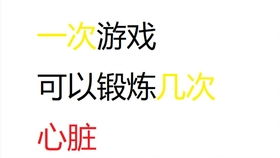 一次游戏
可以锻炼几次
心脏